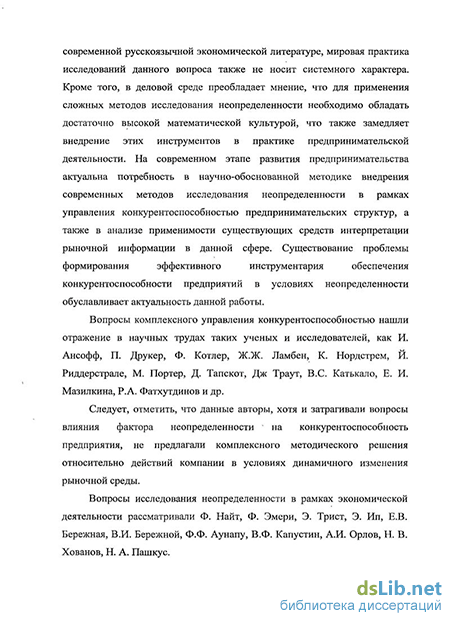 современной русскоязычной экономической литературе, мировая практика исследований данного вопроса также не носит системного характера. Кроме того, в деловой среде преобладает мнение, что для применения сложных методов исследования неопределенности необходимо обладать достаточно высокой математической культурой, что также замедляет внедрение этих инструментов в практике предпринимательской деятельности. На современном этапе развития предпринимательства актуальна потребность в научно-обоснованной методике внедрения современных методов исследования неопределенности в рамках управления конкурентоспособностью предпринимательских структур, а также в анализе применимости существующих средств интерпретации рыночной информации в данной сфере. Существование проблемы формирования эффективного инструментария обеспечения конкурентоспособности предприятий в условиях неопределенности обуславливает актуальность данной работы.

Вопросы комплексного управления конкурентоспособностью нашли отражение в научных трудах таких ученых и исследователей, как И. Ансофф, П. Друкер, Ф. Котлер, Ж.Ж. Ламбен, К. Нордстрем, Й. Риддерстрале, М. Портер, Д. Тапскот, Дж Траут, В.С. Катькало, Е. И. Мазилкина, Р.А. Фатхутдинов и др.

Следует, отметить, что данные авторы, хотя и затрагивали вопросы влияния фактора неопределенности на конкурентоспособность предприятия, не предлагали комплексного методического решения относительно действий компании в условиях динамичного изменения рыночной среды.

Вопросы исследования неопределенности в рамках экономической деятельности рассматривали Ф. Найт, Ф. Эмери, Э. Трист, Э. Ип, Е.В. Бережная, В.И. Бережной, Ф.Ф. Аунапу, В.Ф. Капустин, А.И. Орлов, Н. В. Хованов, Н. А. Пашкус.

dsLib.net
библиотека диссертаций